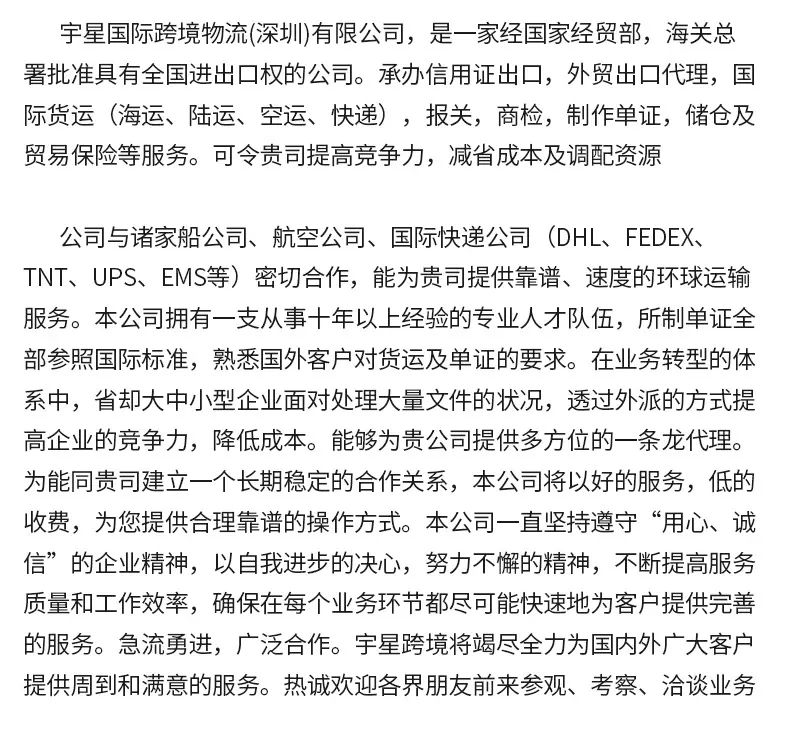 宇星国际跨境物流(深圳)有限公司，是一家经国家经贸部，海关总署批准具有全国进出口权的公司。承办信用证出口，外贸出口代理，国际货运（海运、陆运、空运、快递），报关，商检，制作单证，储仓及贸易保险等服务。可令贵司提高竞争力，减省成本及调配资源

公司与诸家船公司、航空公司、国际快递公司（DHL、FEDEX、TNT、UPS、EMS等）密切合作，能为贵司提供靠谱、速度的环球运输服务。本公司拥有一支从事十年以上经验的专业人才队伍，所制单证全部参照国际标准，熟悉国外客户对货运及单证的要求。在业务转型的体系中，省却大中小型企业面对处理大量文件的状况，透过外派的方式提高企业的竞争力，降低成本。能够为贵公司提供多方位的一条龙代理。为能同贵司建立一个长期稳定的合作关系，本公司将以好的服务，低的收费，为您提供合理靠谱的操作方式。本公司一直坚持遵守“用心、诚信”的企业精神，以自我进步的决心，努力不懈的精神，不断提高服务质量和工作效率，确保在每个业务环节都尽可能快速地为客户提供完善的服务。急流勇进，广泛合作。宇星跨境将竭尽全力为国内外广大客户提供周到和满意的服务。热诚欢迎各界朋友前来参观、考察、洽谈业务